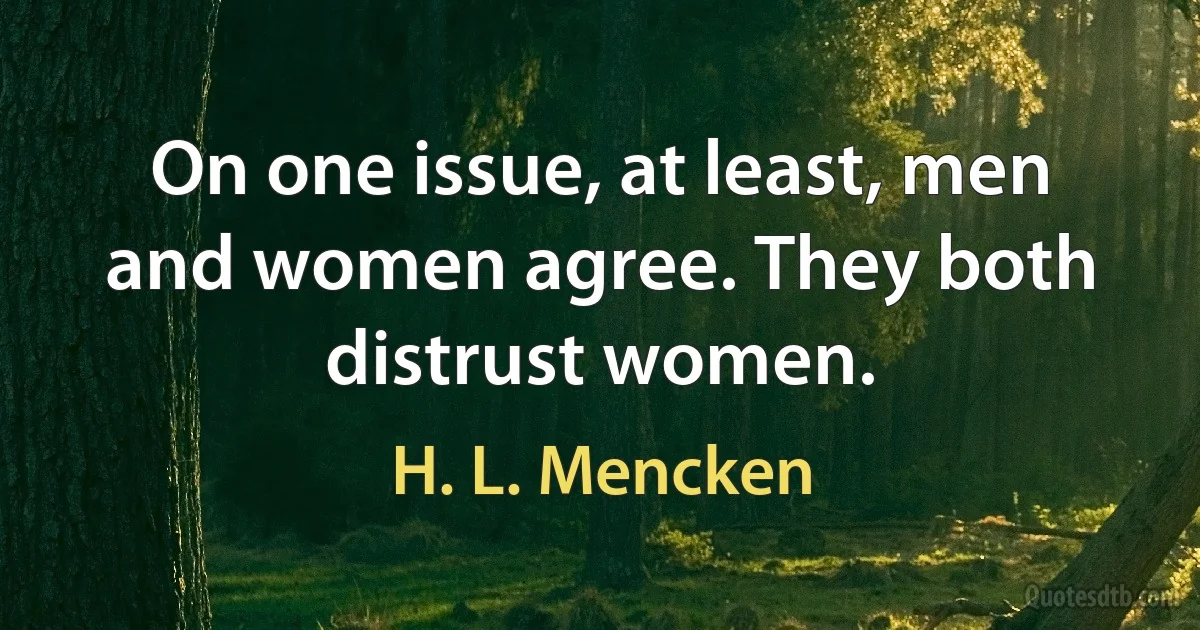 On one issue, at least, men and women agree. They both distrust women.

H. L. Mencken

Quotesdtb.com